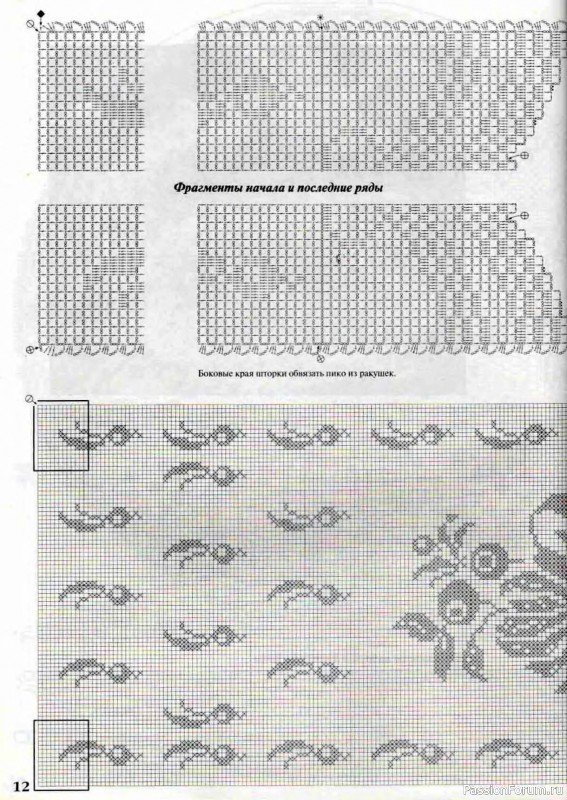 Фрагменты начала и последние ряды

Боковые края шторки обвязать пико из ракушек.

12

PassionForum.ru